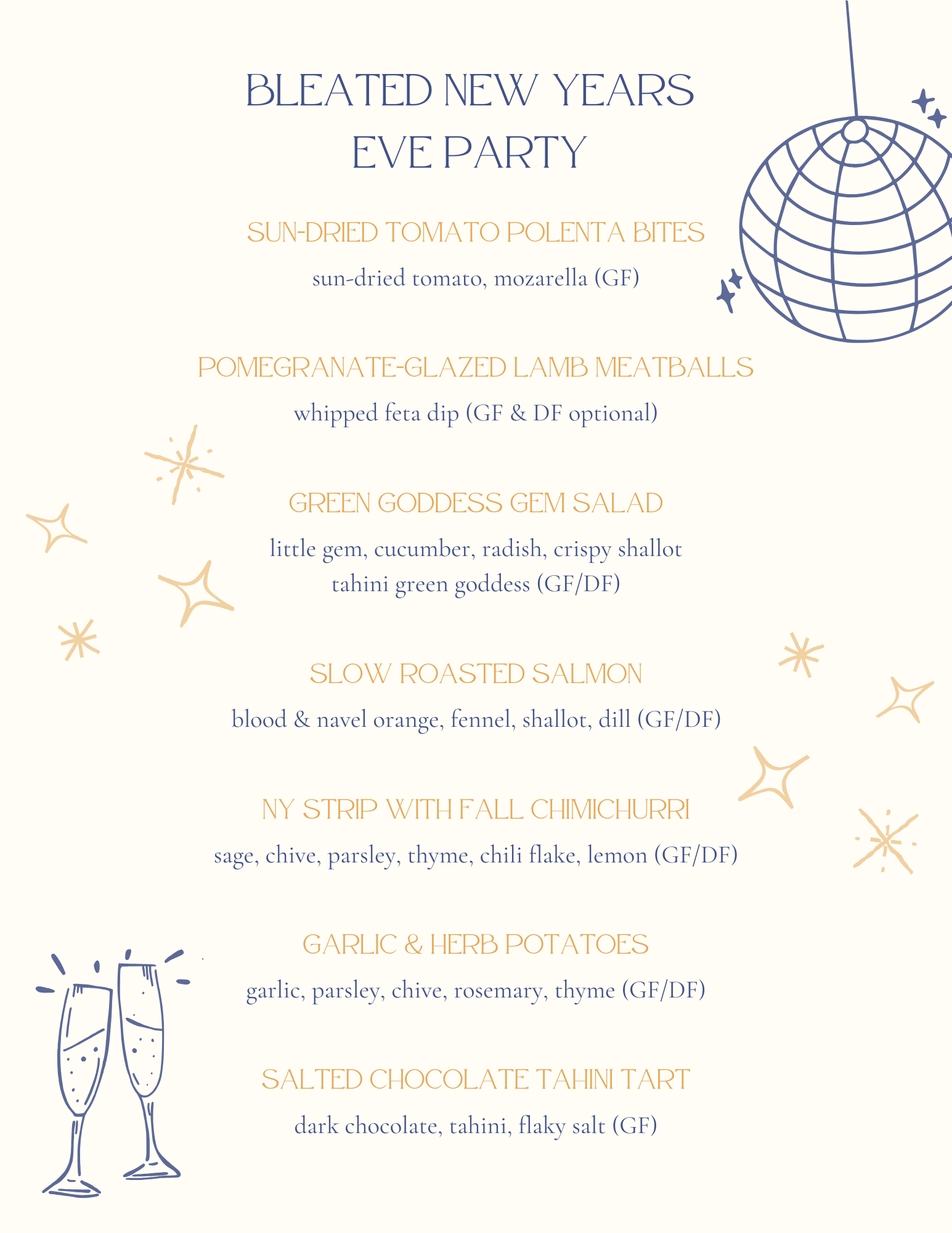 BLEATED NEW YEARS
EVE PARTY

SUN-DRIED TOMATO POLENTA BITES

sun-dried tomato, mozarella (GF)

POMEGRANATE-GLAZED LAMB MEATBALLS

whipped feta dip (GF & DF optional)

GREEN GODDESS GEM SALAD

little gem, cucumber, radish, crispy shallot
tahini green goddess (GF/DF)

SLOW ROASTED SALMON

blood & navel orange, fennel, shallot, dill (GF/DF)

NY STRIP WITH FALL CHIMICHURRI

sage, chive, parsley, thyme, chili flake, lemon (GF/DF)

GARLIC & HERB POTATOES

garlic, parsley, chive, rosemary, thyme (GF/DF)

SALTED CHOCOLATE TAHINI TART

dark chocolate, tahini, flaky salt (GF)